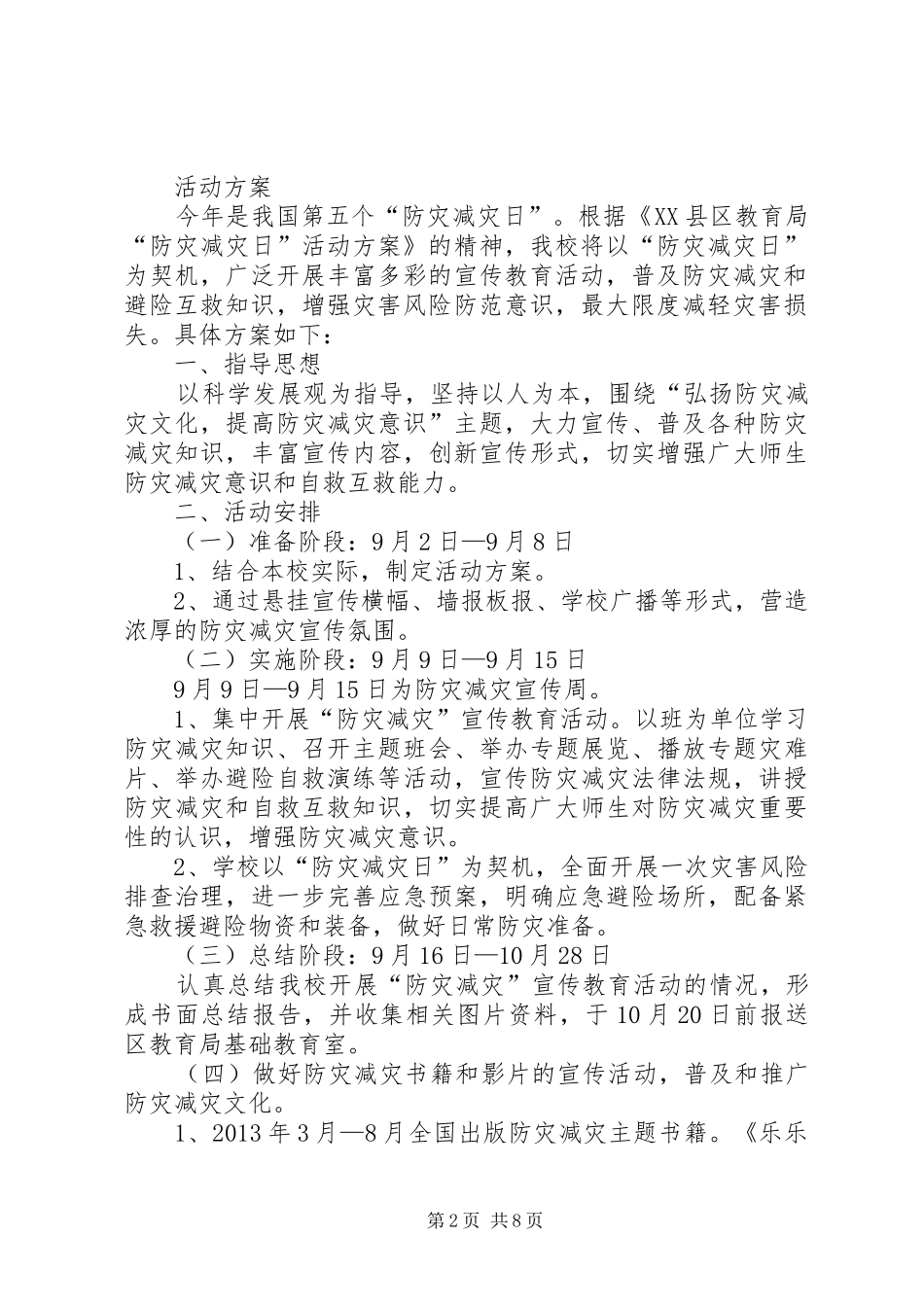 活动方案

今年是我国第五个“防灾减灾日”。根据《XX县区教育局“防灾减灾日”活动方案》的精神，我校将以“防灾减灾日”为契机，广泛开展丰富多彩的宣传教育活动，普及防灾减灾和避险互救知识，增强灾害风险防范意识，最大限度减轻灾害损失。具体方案如下：

一、指导思想

以科学发展观为指导，坚持以人为本，围绕“弘扬防灾减灾文化，提高防灾减灾意识”主题，大力宣传、普及各种防灾减灾知识，丰富宣传内容，创新宣传形式，切实增强广大师生防灾减灾意识和自救互救能力。

二、活动安排

（一）准备阶段：9月2日—9月8日

1、结合本校实际，制定活动方案。

2、通过悬挂宣传横幅、墙报板报、学校广播等形式，营造浓厚的防灾减灾宣传氛围。

（二）实施阶段：9月9日—9月15日

9月9日—9月15日为防灾减灾宣传周。

1、集中开展“防灾减灾”宣传教育活动。以班为单位学习防灾减灾知识、召开主题班会、举办专题展览、播放专题灾难片、举办避险自救演练等活动，宣传防灾减灾法律法规，讲授防灾减灾和自救互救知识，切实提高广大师生对防灾减灾重要性的认识，增强防灾减灾意识。

2、学校以“防灾减灾日”为契机，全面开展一次灾害风险排查治理，进一步完善应急预案，明确应急避险场所，配备紧急救援避险物资和装备，做好日常防灾准备。

（三）总结阶段：9月16日—10月28日

认真总结我校开展“防灾减灾”宣传教育活动的情况，形成书面总结报告，并收集相关图片资料，于10月20日前报送区教育局基础教育室。

（四）做好防灾减灾书籍和影片的宣传活动，普及和推广防灾减灾文化。

1、2013年3月—8月全国出版防灾减灾主题书籍。《乐乐

第2页 共8页